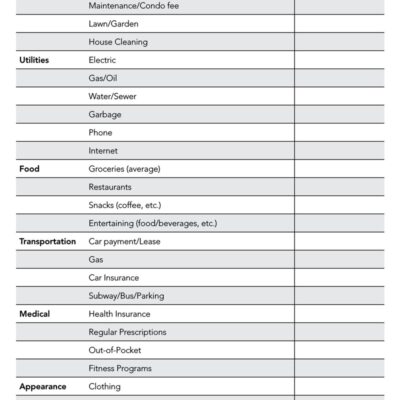 | | | |
|---|---|---|
| | Maintenance/Condo fee | |
| | Lawn/Garden | |
| | House Cleaning | |
| **Utilities** | Electric | |
| | Gas/Oil | |
| | Water/Sewer | |
| | Garbage | |
| | Phone | |
| | Internet | |
| **Food** | Groceries (average) | |
| | Restaurants | |
| | Snacks (coffee, etc.) | |
| | Entertaining (food/beverages, etc.) | |
| **Transportation** | Car payment/Lease | |
| | Gas | |
| | Car Insurance | |
| | Subway/Bus/Parking | |
| **Medical** | Health Insurance | |
| | Regular Prescriptions | |
| | Out-of-Pocket | |
| | Fitness Programs | |
| **Appearance** | Clothing | |